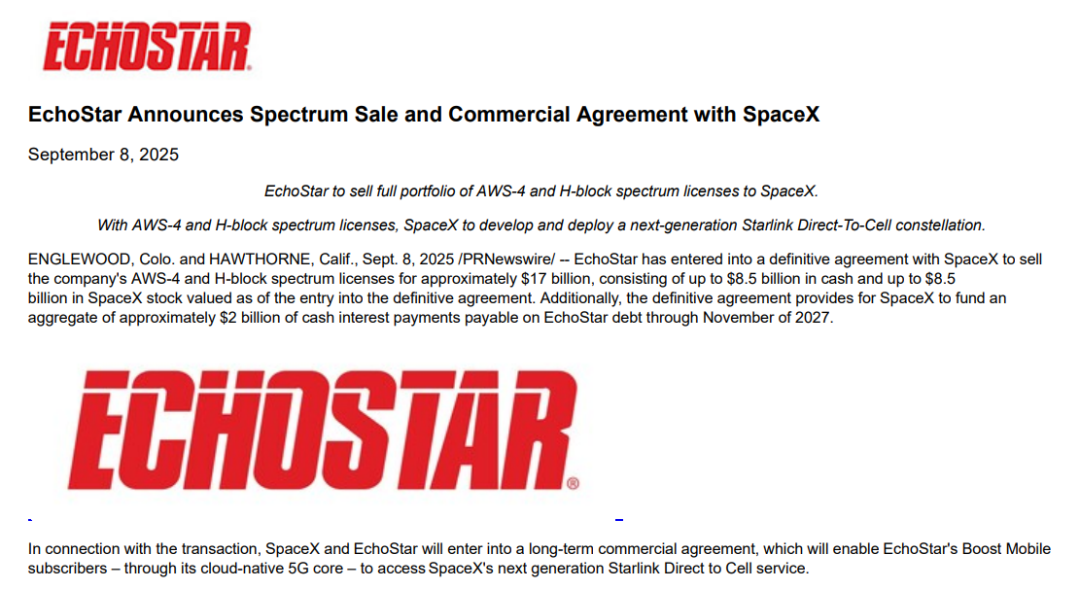 ECHOSTAR

EchoStar Announces Spectrum Sale and Commercial Agreement with SpaceX

September 8, 2025

EchoStar to sell full portfolio of AWS-4 and H-block spectrum licenses to SpaceX.

With AWS-4 and H-block spectrum licenses, SpaceX to develop and deploy a next-generation Starlink Direct-To-Cell constellation.

ENGLEWOOD, Colo. and HAWTHORNE, Calif., Sept. 8, 2025 /PRNewswire/ -- EchoStar has entered into a definitive agreement with SpaceX to sell the company's AWS-4 and H-block spectrum licenses for approximately $17 billion, consisting of up to $8.5 billion in cash and up to $8.5 billion in SpaceX stock valued as of the entry into the definitive agreement. Additionally, the definitive agreement provides for SpaceX to fund an aggregate of approximately $2 billion of cash interest payments payable on EchoStar debt through November of 2027.

ECHOSTAR®

In connection with the transaction, SpaceX and EchoStar will enter into a long-term commercial agreement, which will enable EchoStar's Boost Mobile subscribers – through its cloud-native 5G core – to access SpaceX's next generation Starlink Direct to Cell service.